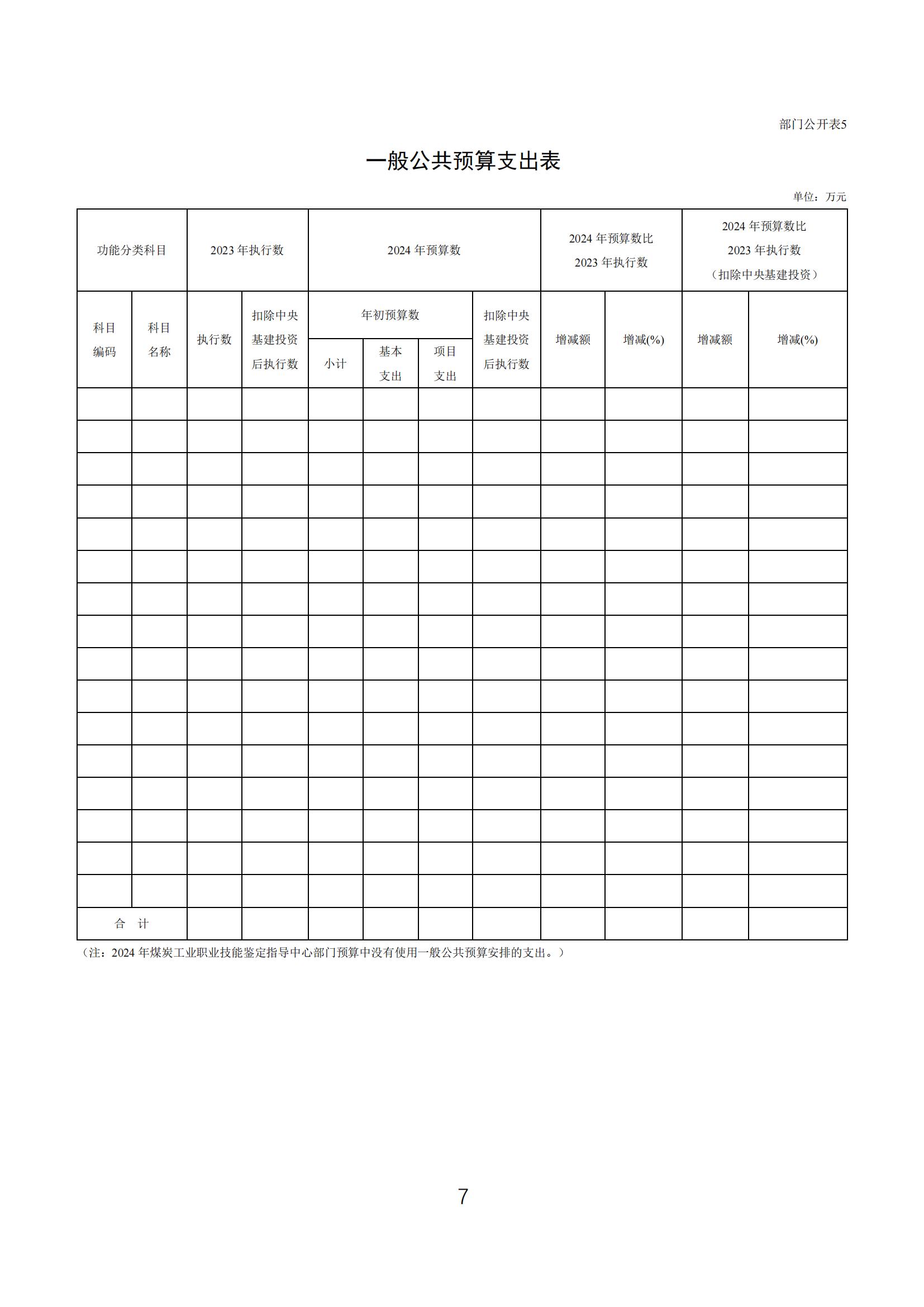 部门公开表5

一般公共预算支出表

单位：万元

| 功能分类科目 |  | 2023年执行数 |  | 2024年预算数 |  |  |  | 2024年预算数比2023年执行数 |  | 2024年预算数比2023年执行数（扣除中央基建投资） |  |
|---|---|---|---|---|---|---|---|---|---|---|---|
| 科目编码 | 科目名称 | 执行数 | 扣除中央基建投资后执行数 | 年初预算数 |  |  | 扣除中央基建投资后执行数 | 增减额 | 增减(%) | 增减额 | 增减(%) |
|  |  |  |  | 小计 | 基本支出 | 项目支出 |  |  |  |  |  |
|  |  |  |  |  |  |  |  |  |  |  |  |
|  |  |  |  |  |  |  |  |  |  |  |  |
|  |  |  |  |  |  |  |  |  |  |  |  |
|  |  |  |  |  |  |  |  |  |  |  |  |
|  |  |  |  |  |  |  |  |  |  |  |  |
|  |  |  |  |  |  |  |  |  |  |  |  |
|  |  |  |  |  |  |  |  |  |  |  |  |
|  |  |  |  |  |  |  |  |  |  |  |  |
|  |  |  |  |  |  |  |  |  |  |  |  |
|  |  |  |  |  |  |  |  |  |  |  |  |
|  |  |  |  |  |  |  |  |  |  |  |  |
|  |  |  |  |  |  |  |  |  |  |  |  |
|  |  |  |  |  |  |  |  |  |  |  |  |
|  |  |  |  |  |  |  |  |  |  |  |  |
|  |  |  |  |  |  |  |  |  |  |  |  |
|  |  |  |  |  |  |  |  |  |  |  |  |
| 合　计 |  |  |  |  |  |  |  |  |  |  |  |

（注：2024年煤炭工业职业技能鉴定指导中心部门预算中没有使用一般公共预算安排的支出。）

7